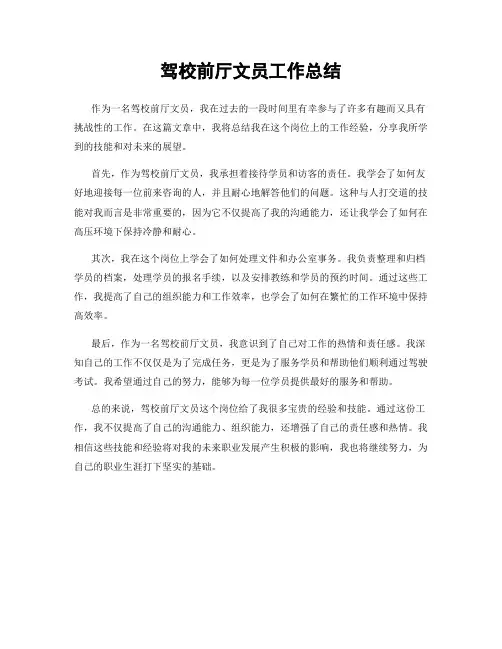 驾校前厅文员工作总结

作为一名驾校前厅文员，我在过去的一段时间里有幸参与了许多有趣而又具有挑战性的工作。在这篇文章中，我将总结我在这个岗位上的工作经验，分享我所学到的技能和对未来的展望。

首先，作为驾校前厅文员，我承担着接待学员和访客的责任。我学会了如何友好地迎接每一位前来咨询的人，并且耐心地解答他们的问题。这种与人打交道的技能对我而言是非常重要的，因为它不仅提高了我的沟通能力，还让我学会了如何在高压环境下保持冷静和耐心。

其次，我在这个岗位上学会了如何处理文件和办公室事务。我负责整理和归档学员的档案，处理学员的报名手续，以及安排教练和学员的预约时间。通过这些工作，我提高了自己的组织能力和工作效率，也学会了如何在繁忙的工作环境中保持高效率。

最后，作为一名驾校前厅文员，我意识到了自己对工作的热情和责任感。我深知自己的工作不仅仅是为了完成任务，更是为了服务学员和帮助他们顺利通过驾驶考试。我希望通过自己的努力，能够为每一位学员提供最好的服务和帮助。

总的来说，驾校前厅文员这个岗位给了我很多宝贵的经验和技能。通过这份工作，我不仅提高了自己的沟通能力、组织能力，还增强了自己的责任感和热情。我相信这些技能和经验将对我的未来职业发展产生积极的影响，我也将继续努力，为自己的职业生涯打下坚实的基础。